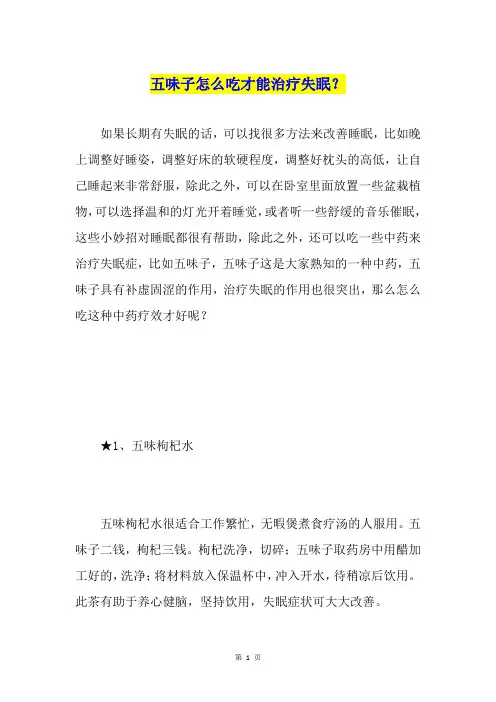 五味子怎么吃才能治疗失眠？

如果长期有失眠的话，可以找很多方法来改善睡眠，比如晚上调整好睡姿，调整好床的软硬程度，调整好枕头的高低，让自己睡起来非常舒服，除此之外，可以在卧室里面放置一些盆栽植物，可以选择温和的灯光开着睡觉，或者听一些舒缓的音乐催眠，这些小妙招对睡眠都很有帮助，除此之外，还可以吃一些中药来治疗失眠症，比如五味子，五味子这是大家熟知的一种中药，五味子具有补虚固涩的作用，治疗失眠的作用也很突出，那么怎么吃这种中药疗效才好呢？

★1、五味枸杞水

五味枸杞水很适合工作繁忙，无暇煲煮食疗汤的人服用。五味子二钱，枸杞三钱。枸杞洗净，切碎；五味子取药房中用醋加工好的，洗净；将材料放入保温杯中，冲入开水，待稍凉后饮用。此茶有助于养心健脑，坚持饮用，失眠症状可大大改善。

第 1 页